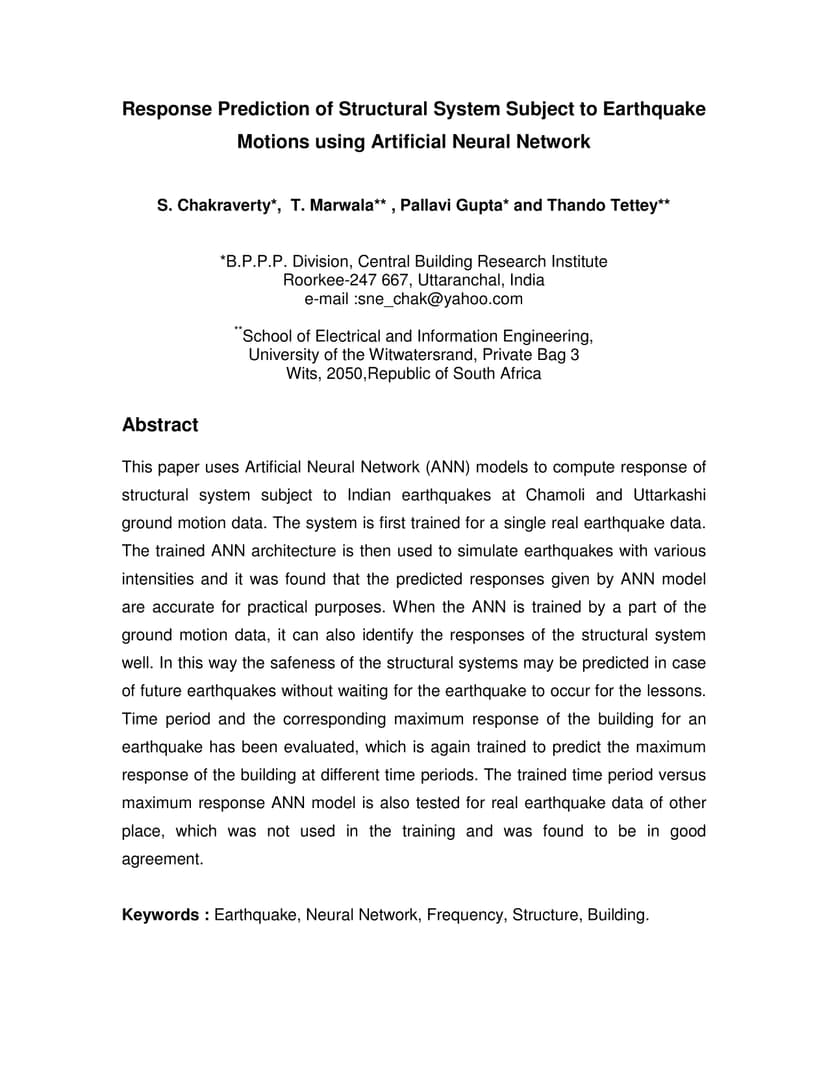 Response Prediction of Structural System Subject to Earthquake Motions using Artificial Neural Network

S. Chakraverty*, T. Marwala** , Pallavi Gupta* and Thando Tettey**

*B.P.P.P. Division, Central Building Research Institute
Roorkee-247 667, Uttaranchal, India
e-mail :sne_chak@yahoo.com

**School of Electrical and Information Engineering,
University of the Witwatersrand, Private Bag 3
Wits, 2050,Republic of South Africa

Abstract

This paper uses Artificial Neural Network (ANN) models to compute response of structural system subject to Indian earthquakes at Chamoli and Uttarkashi ground motion data. The system is first trained for a single real earthquake data. The trained ANN architecture is then used to simulate earthquakes with various intensities and it was found that the predicted responses given by ANN model are accurate for practical purposes. When the ANN is trained by a part of the ground motion data, it can also identify the responses of the structural system well. In this way the safeness of the structural systems may be predicted in case of future earthquakes without waiting for the earthquake to occur for the lessons. Time period and the corresponding maximum response of the building for an earthquake has been evaluated, which is again trained to predict the maximum response of the building at different time periods. The trained time period versus maximum response ANN model is also tested for real earthquake data of other place, which was not used in the training and was found to be in good agreement.

Keywords : Earthquake, Neural Network, Frequency, Structure, Building.